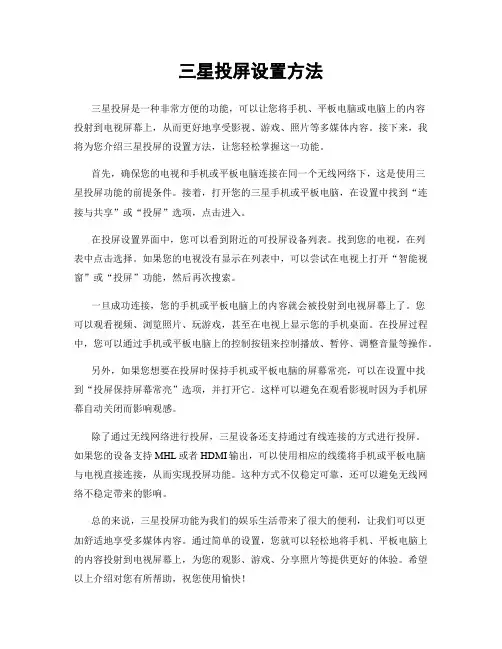 三星投屏设置方法

三星投屏是一种非常方便的功能，可以让您将手机、平板电脑或电脑上的内容投射到电视屏幕上，从而更好地享受影视、游戏、照片等多媒体内容。接下来，我将为您介绍三星投屏的设置方法，让您轻松掌握这一功能。

首先，确保您的电视和手机或平板电脑连接在同一个无线网络下，这是使用三星投屏功能的前提条件。接着，打开您的三星手机或平板电脑，在设置中找到“连接与共享”或“投屏”选项，点击进入。

在投屏设置界面中，您可以看到附近的可投屏设备列表。找到您的电视，在列表中点击选择。如果您的电视没有显示在列表中，可以尝试在电视上打开“智能视窗”或“投屏”功能，然后再次搜索。

一旦成功连接，您的手机或平板电脑上的内容就会被投射到电视屏幕上了。您可以观看视频、浏览照片、玩游戏，甚至在电视上显示您的手机桌面。在投屏过程中，您可以通过手机或平板电脑上的控制按钮来控制播放、暂停、调整音量等操作。

另外，如果您想要在投屏时保持手机或平板电脑的屏幕常亮，可以在设置中找到“投屏保持屏幕常亮”选项，并打开它。这样可以避免在观看影视时因为手机屏幕自动关闭而影响观感。

除了通过无线网络进行投屏，三星设备还支持通过有线连接的方式进行投屏。如果您的设备支持 MHL 或者 HDMI 输出，可以使用相应的线缆将手机或平板电脑与电视直接连接，从而实现投屏功能。这种方式不仅稳定可靠，还可以避免无线网络不稳定带来的影响。

总的来说，三星投屏功能为我们的娱乐生活带来了很大的便利，让我们可以更加舒适地享受多媒体内容。通过简单的设置，您就可以轻松地将手机、平板电脑上的内容投射到电视屏幕上，为您的观影、游戏、分享照片等提供更好的体验。希望以上介绍对您有所帮助，祝您使用愉快！